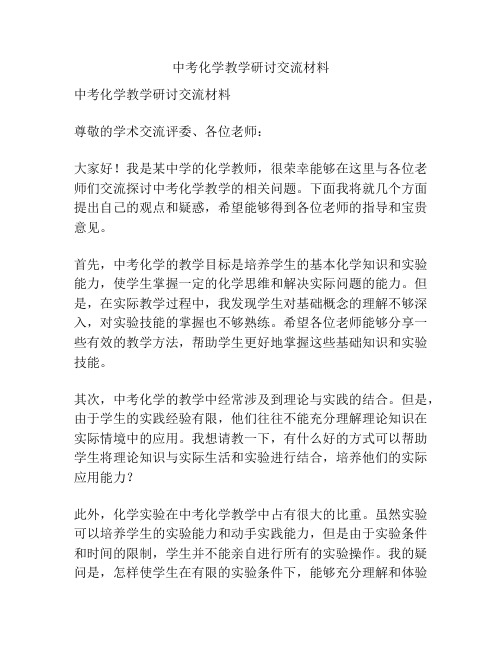 中考化学教学研讨交流材料

中考化学教学研讨交流材料

尊敬的学术交流评委、各位老师：

大家好！我是某中学的化学教师，很荣幸能够在这里与各位老师们交流探讨中考化学教学的相关问题。下面我将就几个方面提出自己的观点和疑惑，希望能够得到各位老师的指导和宝贵意见。

首先，中考化学的教学目标是培养学生的基本化学知识和实验能力，使学生掌握一定的化学思维和解决实际问题的能力。但是，在实际教学过程中，我发现学生对基础概念的理解不够深入，对实验技能的掌握也不够熟练。希望各位老师能够分享一些有效的教学方法，帮助学生更好地掌握这些基础知识和实验技能。

其次，中考化学的教学中经常涉及到理论与实践的结合。但是，由于学生的实践经验有限，他们往往不能充分理解理论知识在实际情境中的应用。我想请教一下，有什么好的方式可以帮助学生将理论知识与实际生活和实验进行结合，培养他们的实际应用能力？

此外，化学实验在中考化学教学中占有很大的比重。虽然实验可以培养学生的实验能力和动手实践能力，但是由于实验条件和时间的限制，学生并不能亲自进行所有的实验操作。我的疑问是，怎样使学生在有限的实验条件下，能够充分理解和体验